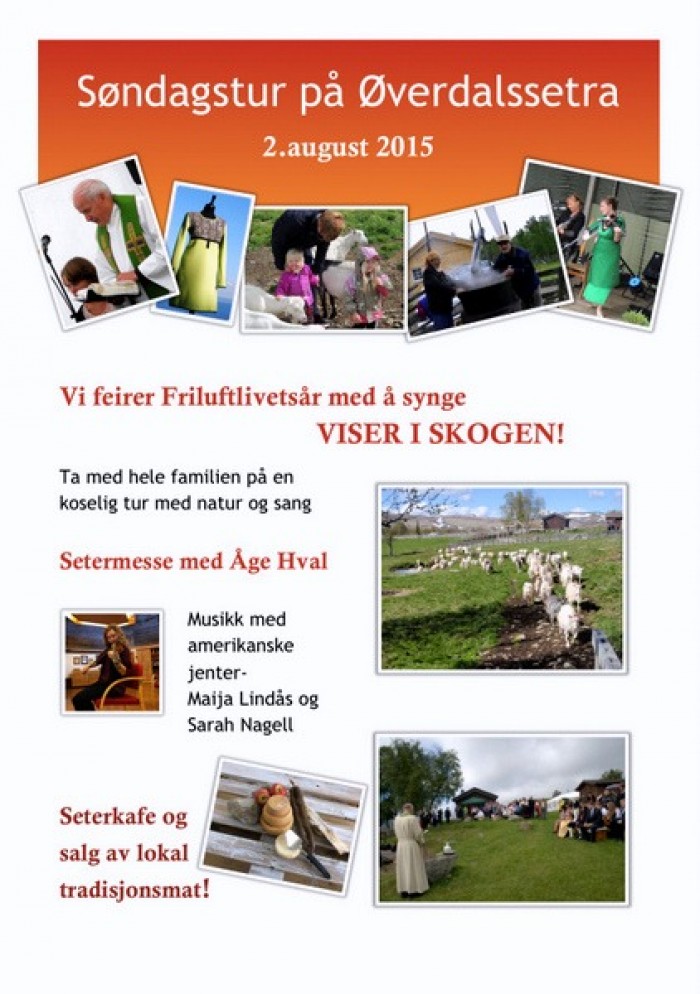 Søndagstur på Øverdalssetra

2.august 2015

Vi feirer Friluftlivetsår med å synge

VISER I SKOGEN!

Ta med hele familien på en koselig tur med natur og sang

Setermesse med Åge Hval

Musikk med amerikanske jenter-
Maija Lindås og Sarah Nagell

Seterkafe og salg av lokal tradisjonsmat!